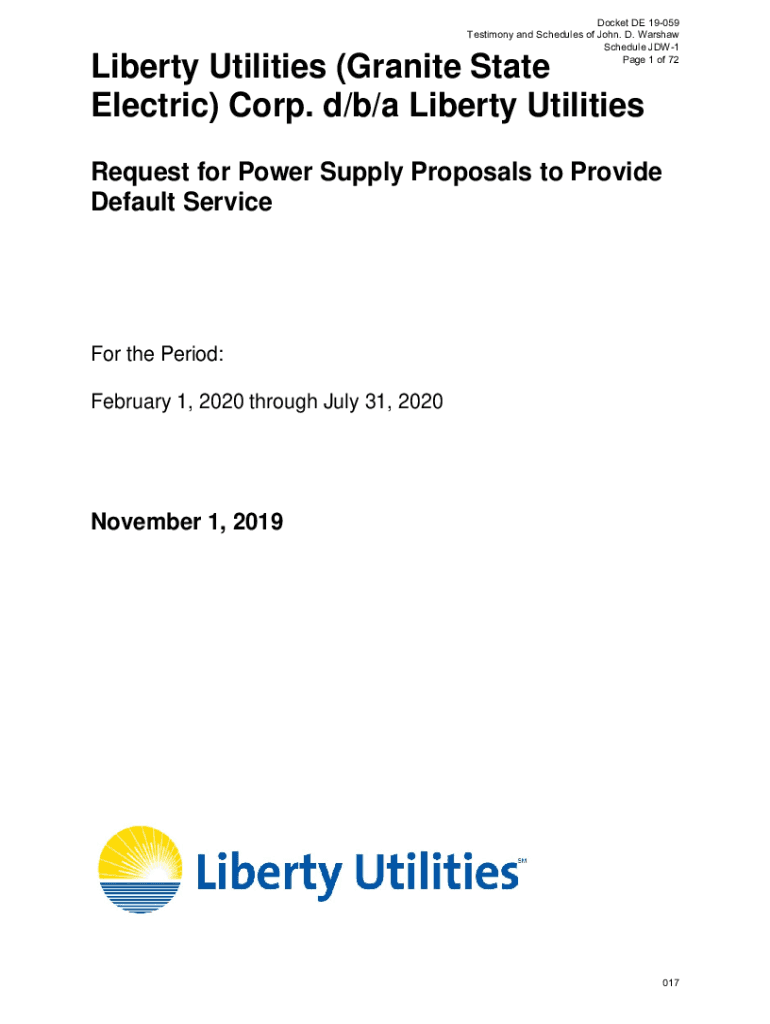 Docket DE 19-059
Testimony and Schedules of John. D. Warshaw
Schedule JDW-1
Page 1 of 72

Liberty Utilities (Granite State Electric) Corp. d/b/a Liberty Utilities

Request for Power Supply Proposals to Provide Default Service

For the Period:

February 1, 2020 through July 31, 2020

November 1, 2019

Liberty Utilities SM

017